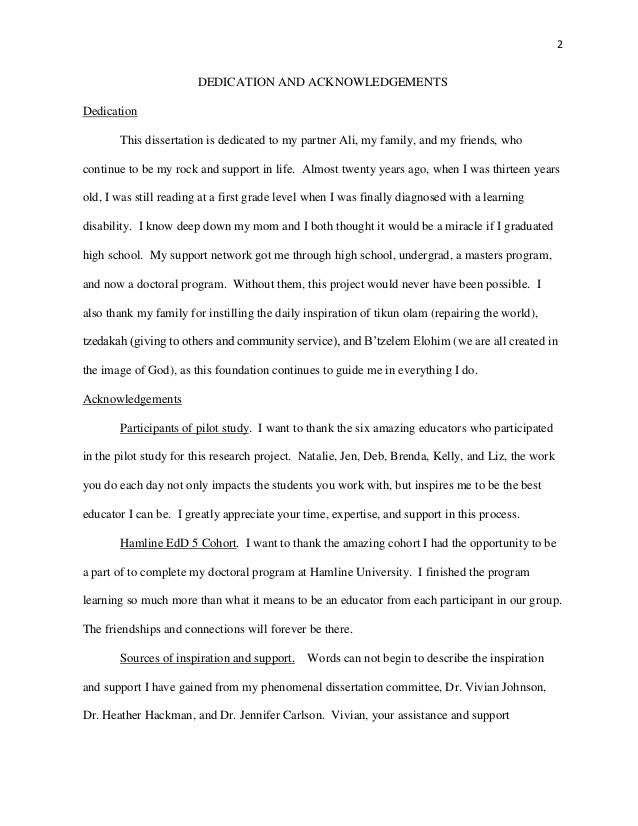 2

DEDICATION AND ACKNOWLEDGEMENTS

Dedication

This dissertation is dedicated to my partner Ali, my family, and my friends, who continue to be my rock and support in life. Almost twenty years ago, when I was thirteen years old, I was still reading at a first grade level when I was finally diagnosed with a learning disability. I know deep down my mom and I both thought it would be a miracle if I graduated high school. My support network got me through high school, undergrad, a masters program, and now a doctoral program. Without them, this project would never have been possible. I also thank my family for instilling the daily inspiration of tikun olam (repairing the world), tzedakah (giving to others and community service), and B'tzelem Elohim (we are all created in the image of God), as this foundation continues to guide me in everything I do.

Acknowledgements

Participants of pilot study. I want to thank the six amazing educators who participated in the pilot study for this research project. Natalie, Jen, Deb, Brenda, Kelly, and Liz, the work you do each day not only impacts the students you work with, but inspires me to be the best educator I can be. I greatly appreciate your time, expertise, and support in this process.

Hamline EdD 5 Cohort. I want to thank the amazing cohort I had the opportunity to be a part of to complete my doctoral program at Hamline University. I finished the program learning so much more than what it means to be an educator from each participant in our group. The friendships and connections will forever be there.

Sources of inspiration and support. Words can not begin to describe the inspiration and support I have gained from my phenomenal dissertation committee, Dr. Vivian Johnson, Dr. Heather Hackman, and Dr. Jennifer Carlson. Vivian, your assistance and support